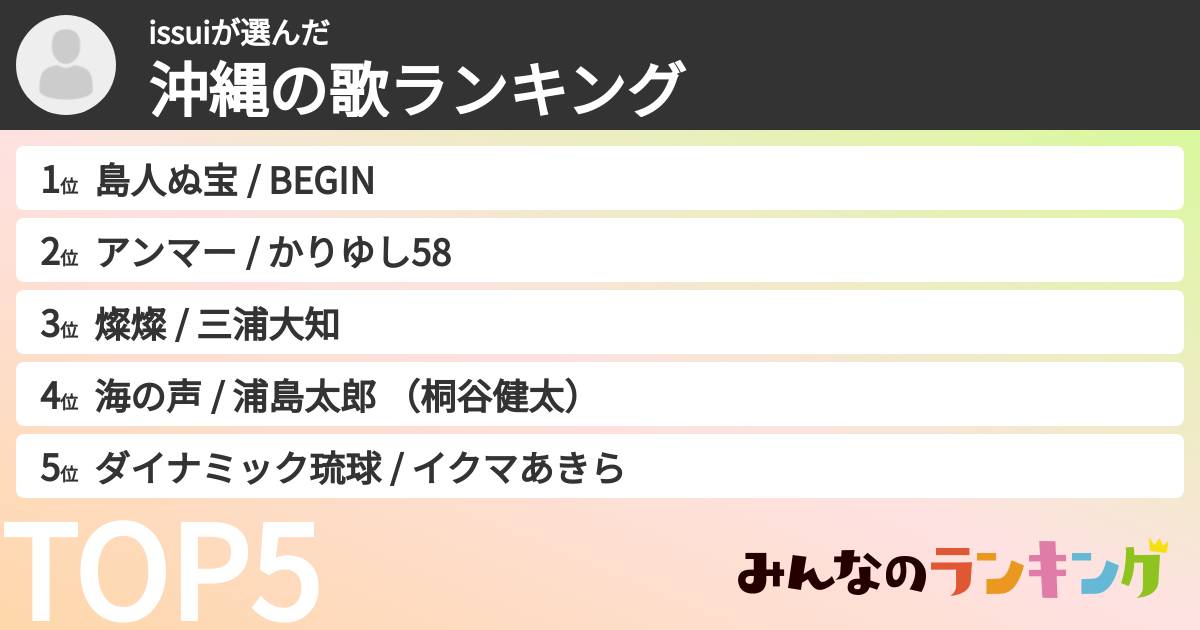 issuiが選んだ
沖縄の歌ランキング

1位 島人ぬ宝 / BEGIN
2位 アンマー / かりゆし58
3位 燦燦 / 三浦大知
4位 海の声 / 浦島太郎 （桐谷健太）
5位 ダイナミック琉球 / イクマあきら

TOP5

みんなのランキング